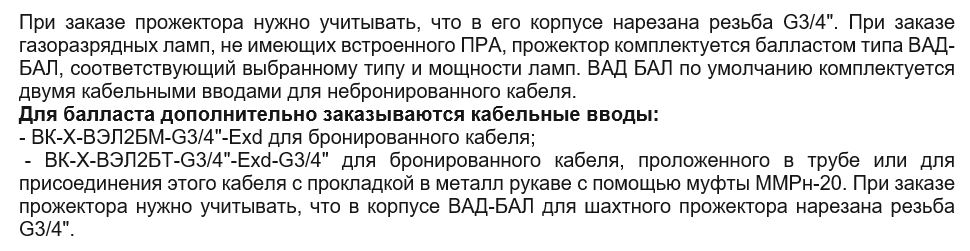 При заказе прожектора нужно учитывать, что в его корпусе нарезана резьба G3/4". При заказе газоразрядных ламп, не имеющих встроенного ПРА, прожектор комплектуется балластом типа ВАД-БАЛ, соответствующий выбранному типу и мощности ламп. ВАД БАЛ по умолчанию комплектуется двумя кабельными вводами для небронированного кабеля.
Для балласта дополнительно заказываются кабельные вводы:
- ВК-Х-ВЭЛ2БМ-G3/4"-Exd для бронированного кабеля;
- ВК-Х-ВЭЛ2БТ-G3/4"-Exd-G3/4" для бронированного кабеля, проложенного в трубе или для присоединения этого кабеля с прокладкой в металл рукаве с помощью муфты ММРн-20. При заказе прожектора нужно учитывать, что в корпусе ВАД-БАЛ для шахтного прожектора нарезана резьба G3/4".